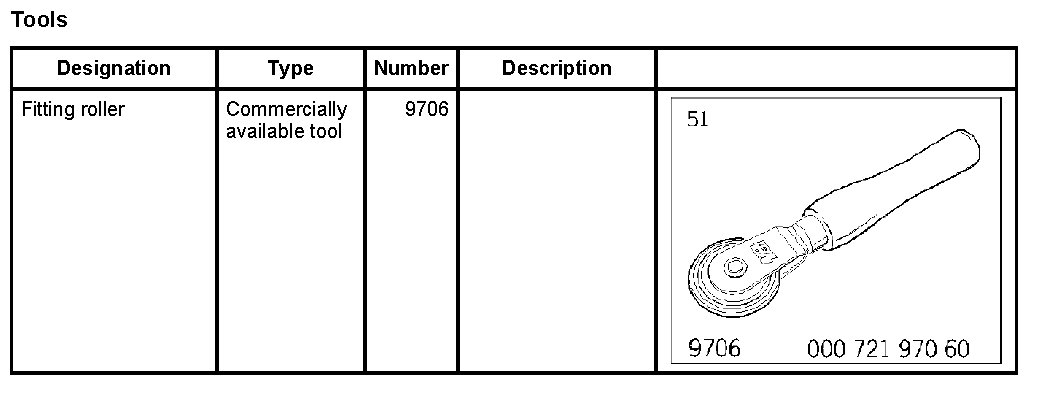 Tools

| Designation | Type | Number | Description | |
|---|---|---|---|---|
| Fitting roller | Commercially available tool | 9706 | | 51 9706 000 721 970 60 |